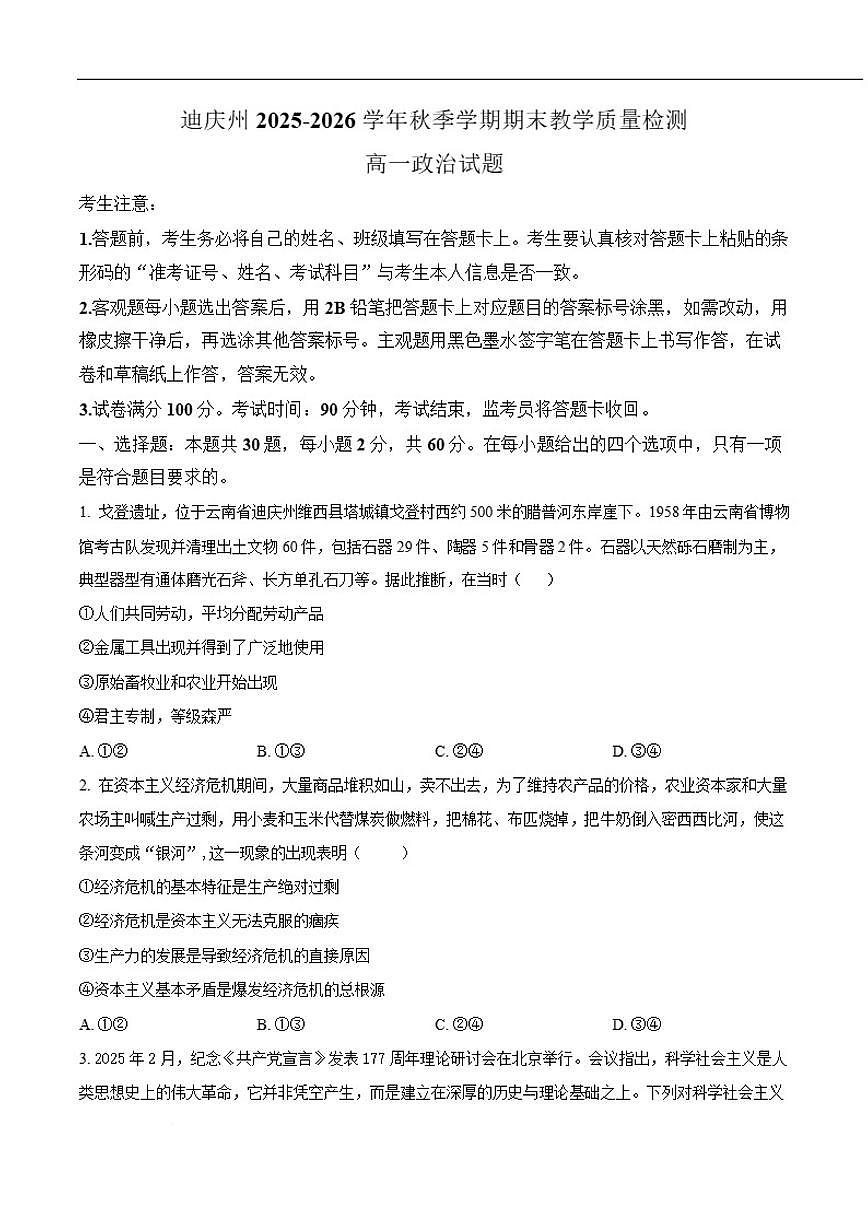 迪庆州 2025-2026 学年秋季学期期末教学质量检测

高一政治试题

考生注意：

1.答题前，考生务必将自己的姓名、班级填写在答题卡上。考生要认真核对答题卡上粘贴的条形码的“准考证号、姓名、考试科目”与考生本人信息是否一致。

2.客观题每小题选出答案后，用 2B 铅笔把答题卡上对应题目的答案标号涂黑，如需改动，用橡皮擦干净后，再选涂其他答案标号。主观题用黑色墨水签字笔在答题卡上书写作答，在试卷和草稿纸上作答，答案无效。

3.试卷满分 100 分。考试时间：90 分钟，考试结束，监考员将答题卡收回。

一、选择题：本题共 30 题，每小题 2 分，共 60 分。在每小题给出的四个选项中，只有一项是符合题目要求的。

1. 戈登遗址，位于云南省迪庆州维西县塔城镇戈登村西约 500 米的腊普河东岸崖下。1958 年由云南省博物馆考古队发现并清理出土文物 60 件，包括石器 29 件、陶器 5 件和骨器 2 件。石器以天然砾石磨制为主，典型器型有通体磨光石斧、长方单孔石刀等。据此推断，在当时（　　）

①人们共同劳动，平均分配劳动产品

②金属工具出现并得到了广泛地使用

③原始畜牧业和农业开始出现

④君主专制，等级森严

A. ①②　　B. ①③　　C. ②④　　D. ③④

2. 在资本主义经济危机期间，大量商品堆积如山，卖不出去，为了维持农产品的价格，农业资本家和大量农场主叫喊生产过剩，用小麦和玉米代替煤炭做燃料，把棉花、布匹烧掉，把牛奶倒入密西西比河，使这条河变成“银河”，这一现象的出现表明（　　）

①经济危机的基本特征是生产绝对过剩

②经济危机是资本主义无法克服的痼疾

③生产力的发展是导致经济危机的直接原因

④资本主义基本矛盾是爆发经济危机的总根源

A. ①②　　B. ①③　　C. ②④　　D. ③④

3. 2025 年 2 月，纪念《共产党宣言》发表 177 周年理论研讨会在北京举行。会议指出，科学社会主义是人类思想史上的伟大革命，它并非凭空产生，而是建立在深厚的历史与理论基础之上。下列对科学社会主义